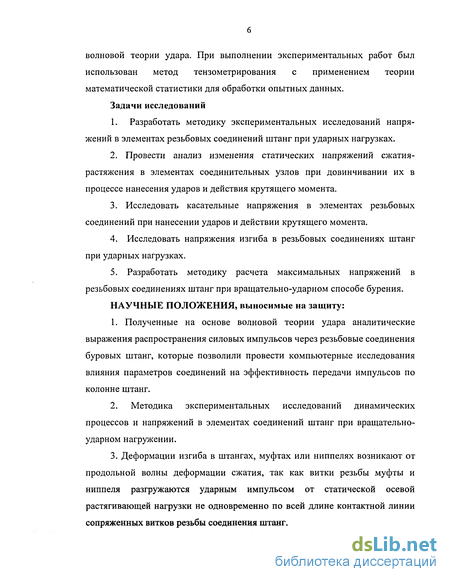 6

волновой теории удара. При выполнении экспериментальных работ был использован метод тензометрирования с применением теории математической статистики для обработки опытных данных.

Задачи исследований

1. Разработать методику экспериментальных исследований напряжений в элементах резьбовых соединений штанг при ударных нагрузках.

2. Провести анализ изменения статических напряжений сжатия-растяжения в элементах соединительных узлов при довинчивании их в процессе нанесения ударов и действия крутящего момента.

3. Исследовать касательные напряжения в элементах резьбовых соединений при нанесении ударов и действии крутящего момента.

4. Исследовать напряжения изгиба в резьбовых соединениях штанг при ударных нагрузках.

5. Разработать методику расчета максимальных напряжений в резьбовых соединениях штанг при вращательно-ударном способе бурения.

НАУЧНЫЕ ПОЛОЖЕНИЯ, выносимые на защиту:

1. Полученные на основе волновой теории удара аналитические выражения распространения силовых импульсов через резьбовые соединения буровых штанг, которые позволили провести компьютерные исследования влияния параметров соединений на эффективность передачи импульсов по колонне штанг.

2. Методика экспериментальных исследований динамических процессов и напряжений в элементах соединений штанг при вращательно-ударном нагружении.

3. Деформации изгиба в штангах, муфтах или ниппелях возникают от продольной волны деформации сжатия, так как витки резьбы муфты и ниппеля разгружаются ударным импульсом от статической осевой растягивающей нагрузки не одновременно по всей длине контактной линии сопряженных витков резьбы соединения штанг.

dsLib.net
библиотека диссертаций